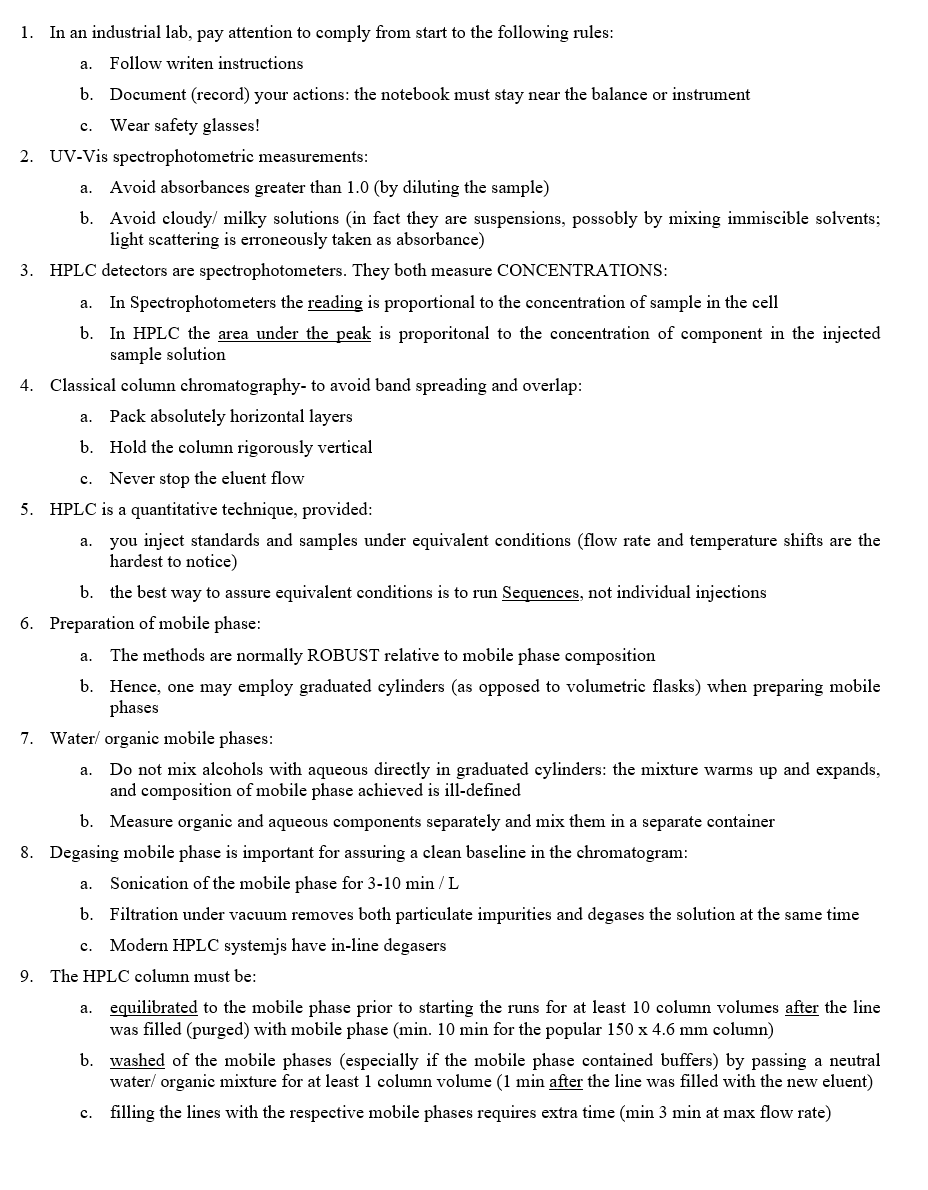 1. In an industrial lab, pay attention to comply from start to the following rules:

a. Follow writen instructions

b. Document (record) your actions: the notebook must stay near the balance or instrument

c. Wear safety glasses!

2. UV-Vis spectrophotometric measurements:

a. Avoid absorbances greater than 1.0 (by diluting the sample)

b. Avoid cloudy/ milky solutions (in fact they are suspensions, possobly by mixing immiscible solvents; light scattering is erroneously taken as absorbance)

3. HPLC detectors are spectrophotometers. They both measure CONCENTRATIONS:

a. In Spectrophotometers the reading is proportional to the concentration of sample in the cell

b. In HPLC the area under the peak is proporitonal to the concentration of component in the injected sample solution

4. Classical column chromatography- to avoid band spreading and overlap:

a. Pack absolutely horizontal layers

b. Hold the column rigorously vertical

c. Never stop the eluent flow

5. HPLC is a quantitative technique, provided:

a. you inject standards and samples under equivalent conditions (flow rate and temperature shifts are the hardest to notice)

b. the best way to assure equivalent conditions is to run Sequences, not individual injections

6. Preparation of mobile phase:

a. The methods are normally ROBUST relative to mobile phase composition

b. Hence, one may employ graduated cylinders (as opposed to volumetric flasks) when preparing mobile phases

7. Water/ organic mobile phases:

a. Do not mix alcohols with aqueous directly in graduated cylinders: the mixture warms up and expands, and composition of mobile phase achieved is ill-defined

b. Measure organic and aqueous components separately and mix them in a separate container

8. Degasing mobile phase is important for assuring a clean baseline in the chromatogram:

a. Sonication of the mobile phase for 3-10 min / L

b. Filtration under vacuum removes both particulate impurities and degases the solution at the same time

c. Modern HPLC systemjs have in-line degasers

9. The HPLC column must be:

a. equilibrated to the mobile phase prior to starting the runs for at least 10 column volumes after the line was filled (purged) with mobile phase (min. 10 min for the popular 150 x 4.6 mm column)

b. washed of the mobile phases (especially if the mobile phase contained buffers) by passing a neutral water/ organic mixture for at least 1 column volume (1 min after the line was filled with the new eluent)

c. filling the lines with the respective mobile phases requires extra time (min 3 min at max flow rate)